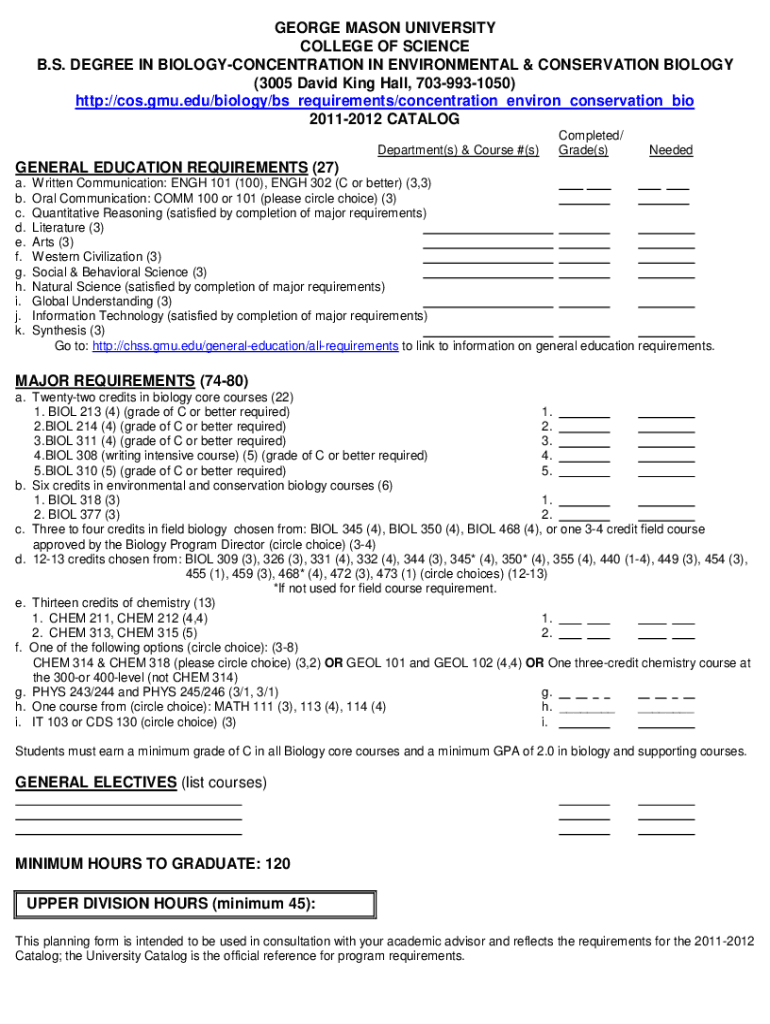 GEORGE MASON UNIVERSITY
COLLEGE OF SCIENCE
B.S. DEGREE IN BIOLOGY-CONCENTRATION IN ENVIRONMENTAL & CONSERVATION BIOLOGY
(3005 David King Hall, 703-993-1050)
http://cos.gmu.edu/biology/bs_requirements/concentration_environ_conservation_bio
2011-2012 CATALOG

Department(s) & Course #(s) Completed/ Grade(s) Needed

GENERAL EDUCATION REQUIREMENTS (27)
a. Written Communication: ENGH 101 (100), ENGH 302 (C or better) (3,3)
b. Oral Communication: COMM 100 or 101 (please circle choice) (3)
c. Quantitative Reasoning (satisfied by completion of major requirements)
d. Literature (3)
e. Arts (3)
f. Western Civilization (3)
g. Social & Behavioral Science (3)
h. Natural Science (satisfied by completion of major requirements)
i. Global Understanding (3)
j. Information Technology (satisfied by completion of major requirements)
k. Synthesis (3)
Go to: http://chss.gmu.edu/general-education/all-requirements to link to information on general education requirements.

MAJOR REQUIREMENTS (74-80)
a. Twenty-two credits in biology core courses (22)
1. BIOL 213 (4) (grade of C or better required) 1.
2.BIOL 214 (4) (grade of C or better required) 2.
3.BIOL 311 (4) (grade of C or better required) 3.
4.BIOL 308 (writing intensive course) (5) (grade of C or better required) 4.
5.BIOL 310 (5) (grade of C or better required) 5.
b. Six credits in environmental and conservation biology courses (6)
1. BIOL 318 (3) 1.
2. BIOL 377 (3) 2.
c. Three to four credits in field biology chosen from: BIOL 345 (4), BIOL 350 (4), BIOL 468 (4), or one 3-4 credit field course approved by the Biology Program Director (circle choice) (3-4)
d. 12-13 credits chosen from: BIOL 309 (3), 326 (3), 331 (4), 332 (4), 344 (3), 345* (4), 350* (4), 355 (4), 440 (1-4), 449 (3), 454 (3), 455 (1), 459 (3), 468* (4), 472 (3), 473 (1) (circle choices) (12-13)
*If not used for field course requirement.
e. Thirteen credits of chemistry (13)
1. CHEM 211, CHEM 212 (4,4) 1.
2. CHEM 313, CHEM 315 (5) 2.
f. One of the following options (circle choice): (3-8)
CHEM 314 & CHEM 318 (please circle choice) (3,2) OR GEOL 101 and GEOL 102 (4,4) OR One three-credit chemistry course at the 300-or 400-level (not CHEM 314)
g. PHYS 243/244 and PHYS 245/246 (3/1, 3/1) g.
h. One course from (circle choice): MATH 111 (3), 113 (4), 114 (4) h.
i. IT 103 or CDS 130 (circle choice) (3) i.

Students must earn a minimum grade of C in all Biology core courses and a minimum GPA of 2.0 in biology and supporting courses.

GENERAL ELECTIVES (list courses)

MINIMUM HOURS TO GRADUATE: 120

UPPER DIVISION HOURS (minimum 45):

This planning form is intended to be used in consultation with your academic advisor and reflects the requirements for the 2011-2012 Catalog; the University Catalog is the official reference for program requirements.